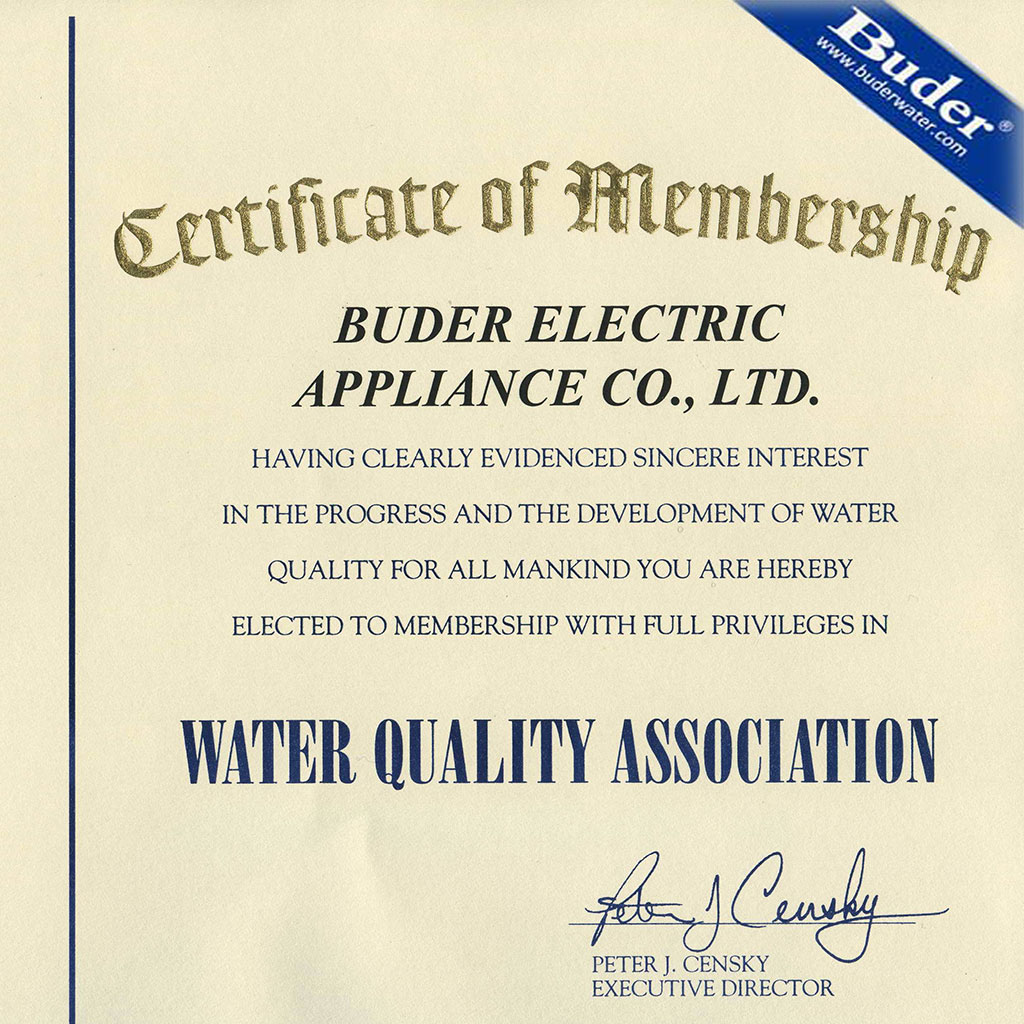 Buder®
www.buderwater.com

Certificate of Membership

BUDER ELECTRIC APPLIANCE CO., LTD.

HAVING CLEARLY EVIDENCED SINCERE INTEREST IN THE PROGRESS AND THE DEVELOPMENT OF WATER QUALITY FOR ALL MANKIND YOU ARE HEREBY ELECTED TO MEMBERSHIP WITH FULL PRIVILEGES IN

WATER QUALITY ASSOCIATION

Peter J Censky
PETER J. CENSKY
EXECUTIVE DIRECTOR